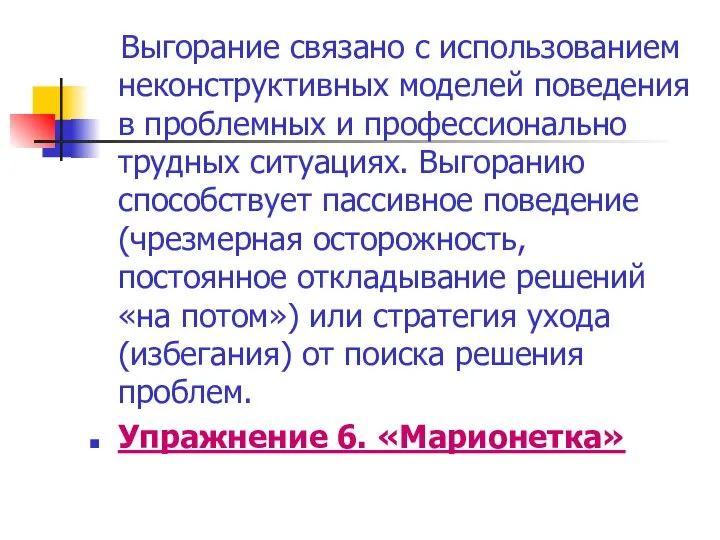 Выгорание связано с использованием неконструктивных моделей поведения в проблемных и профессионально трудных ситуациях. Выгоранию способствует пассивное поведение (чрезмерная осторожность, постоянное откладывание решений «на потом») или стратегия ухода (избегания) от поиска решения проблем.

Упражнение 6. «Марионетка»